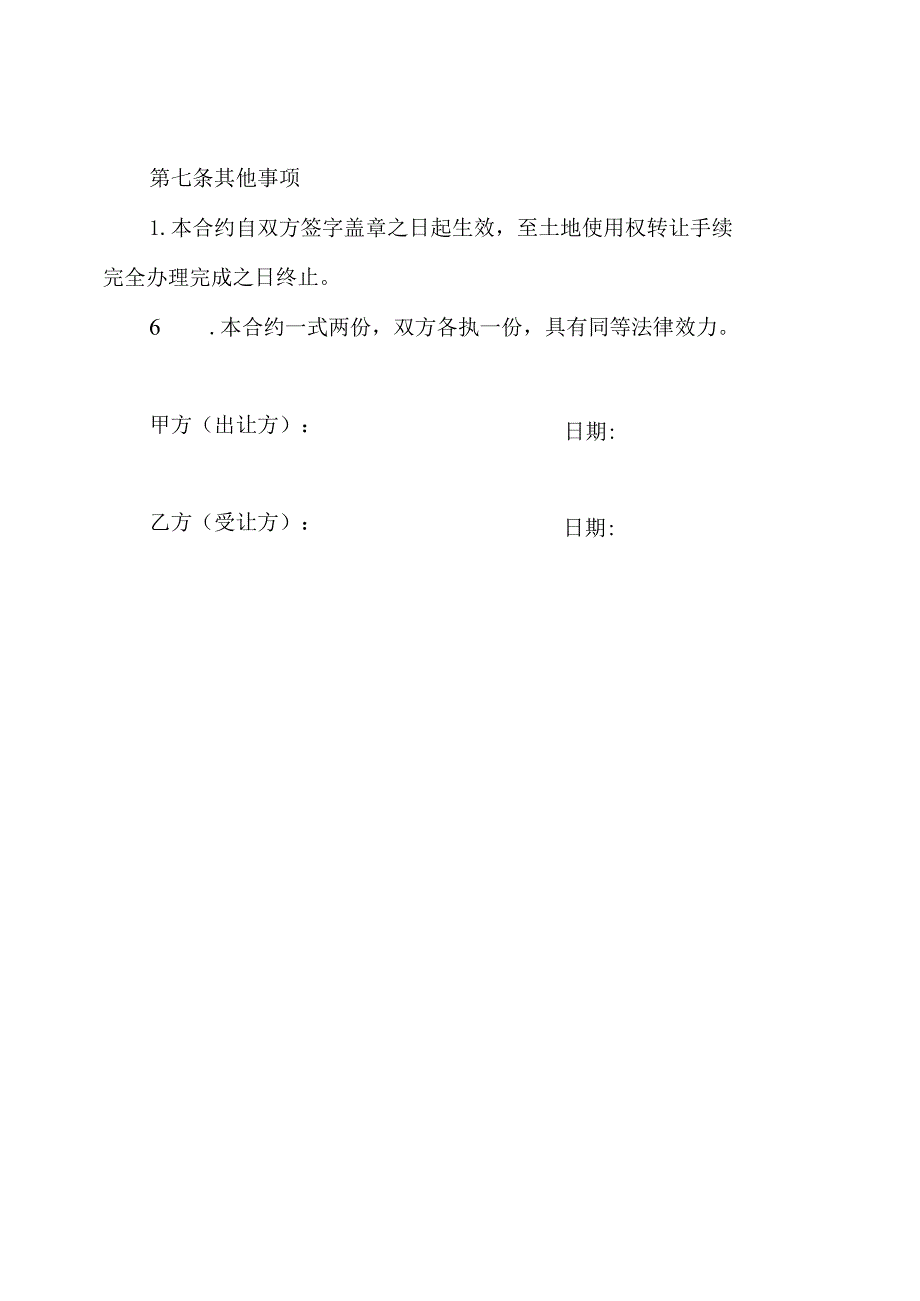 第七条其他事项

1. 本合约自双方签字盖章之日起生效，至土地使用权转让手续完全办理完成之日终止。

6 . 本合约一式两份，双方各执一份，具有同等法律效力。

甲方（出让方）： 日期:

乙方（受让方）： 日期: